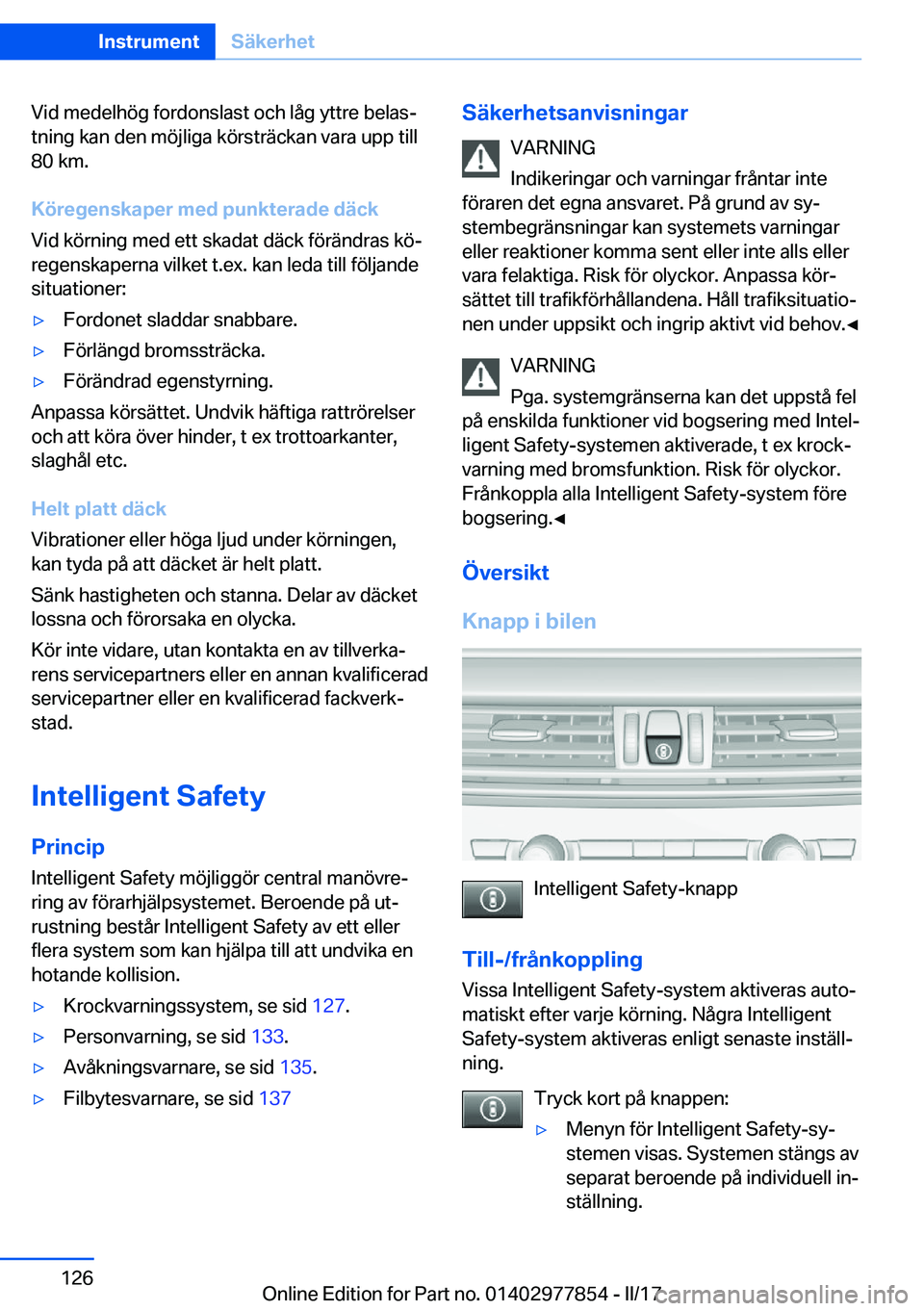 Instrument Säkerhet

Vid medelhög fordonslast och låg yttre belastning kan den möjliga körsträckan vara upp till 80 km.

Köregenskaper med punkterade däck

Vid körning med ett skadat däck förändras köregenskaperna vilket t.ex. kan leda till följande situationer:

▷ Fordonet sladdar snabbare.

▷ Förlängd bromssträcka.

▷ Förändrad egenstyrning.

Anpassa körsättet. Undvik häftiga rattrörelser och att köra över hinder, t ex trottoarkanter, slaghål etc.

Helt platt däck

Vibrationer eller höga ljud under körningen, kan tyda på att däcket är helt platt.

Sänk hastigheten och stanna. Delar av däcket lossna och förorsaka en olycka.

Kör inte vidare, utan kontakta en av tillverkarens servicepartners eller en annan kvalificerad servicepartner eller en kvalificerad fackverkstad.

Intelligent Safety

Princip

Intelligent Safety möjliggör central manövrering av förarhjälpsystemet. Beroende på utrustning består Intelligent Safety av ett eller flera system som kan hjälpa till att undvika en hotande kollision.

▷ Krockvarningssystem, se sid 127.

▷ Personvarning, se sid 133.

▷ Avåkningsvarnare, se sid 135.

▷ Filbytesvarnare, se sid 137

Säkerhetsanvisningar

VARNING

Indikeringar och varningar fråntar inte föraren det egna ansvaret. På grund av systembegränsningar kan systemets varningar eller reaktioner komma sent eller inte alls eller vara felaktiga. Risk för olyckor. Anpassa körsättet till trafikförhållandena. Håll trafiksituationen under uppsikt och ingrip aktivt vid behov.◄

VARNING

Pga. systemgränserna kan det uppstå fel på enskilda funktioner vid bogsering med Intelligent Safety-systemen aktiverade, t ex krockvarning med bromsfunktion. Risk för olyckor. Frånkoppla alla Intelligent Safety-system före bogsering.◄

Översikt

Knapp i bilen

Intelligent Safety-knapp

Till-/frånkoppling

Vissa Intelligent Safety-system aktiveras automatiskt efter varje körning. Några Intelligent Safety-system aktiveras enligt senaste inställning.

Tryck kort på knappen:

▷ Menyn för Intelligent Safety-systemen visas. Systemen stängs av separat beroende på individuell inställning.

126

Online Edition for Part no. 01402977854 - II/17

carmanualsonline.info